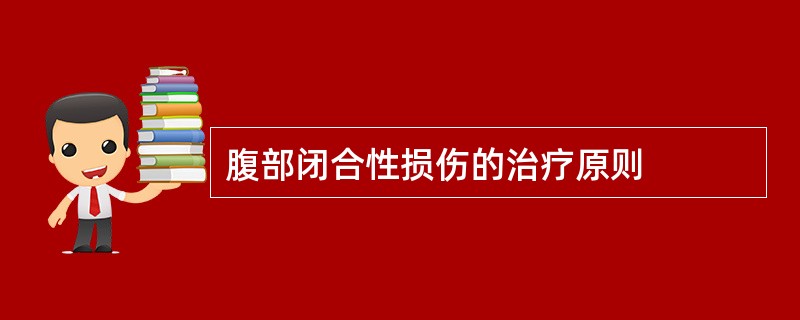 腹部闭合性损伤的治疗原则